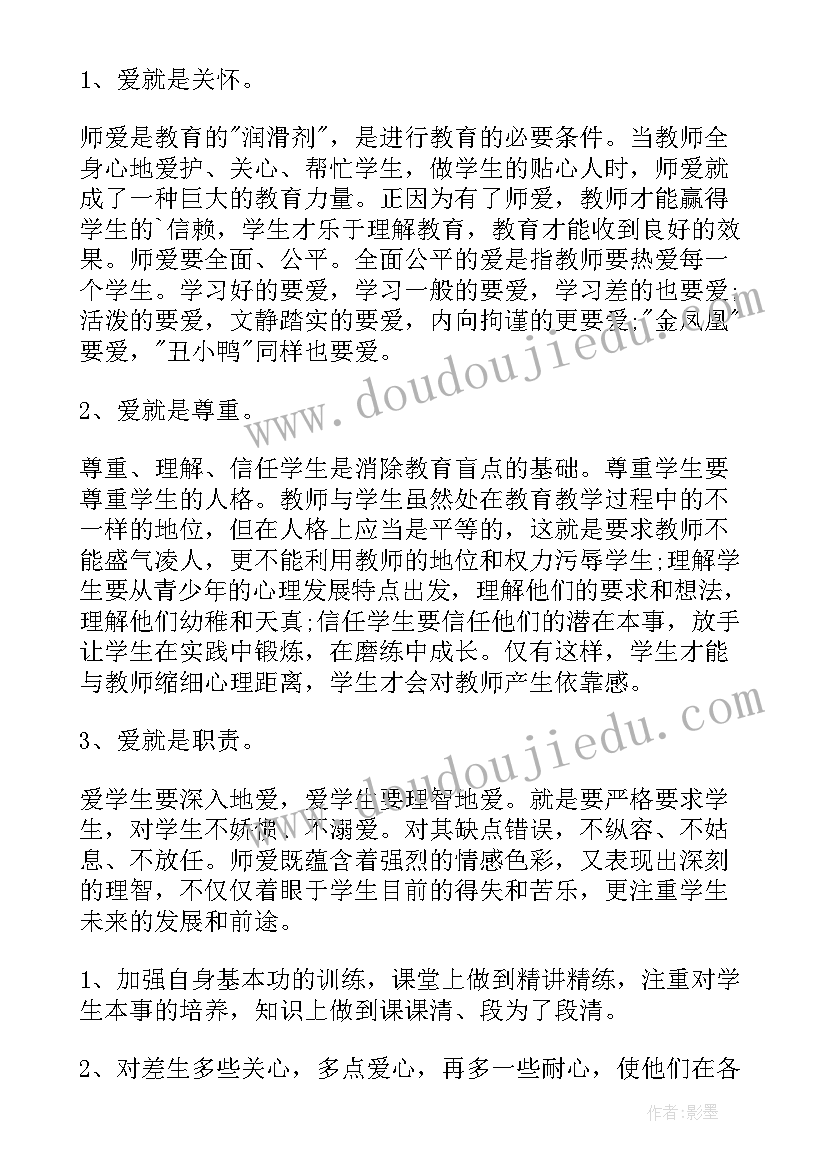 1、爱就是关怀。

师爱是教育的"润滑剂"，是进行教育的必要条件。当教师全身心地爱护、关心、帮忙学生，做学生的贴心人时，师爱就成了一种巨大的教育力量。正因为有了师爱，教师才能赢得学生的`信赖，学生才乐于理解教育，教育才能收到良好的效果。师爱要全面、公平。全面公平的爱是指教师要热爱每一个学生。学习好的要爱，学习一般的要爱，学习差的也要爱;活泼的要爱，文静踏实的要爱，内向拘谨的更要爱;"金凤凰"要爱，"丑小鸭"同样也要爱。

2、爱就是尊重。

尊重、理解、信任学生是消除教育盲点的基础。尊重学生要尊重学生的人格。教师与学生虽然处在教育教学过程中的不一样的地位，但在人格上应当是平等的，这就是要求教师不能盛气凌人，更不能利用教师的地位和权力污辱学生;理解学生要从青少年的心理发展特点出发，理解他们的要求和想法，理解他们幼稚和天真;信任学生要信任他们的潜在本事，放手让学生在实践中锻炼，在磨练中成长。仅有这样，学生才能与教师缩细心理距离，学生才会对教师产生依靠感。

3、爱就是职责。

爱学生要深入地爱，爱学生要理智地爱。就是要严格要求学生，对学生不娇惯、不溺爱。对其缺点错误，不纵容、不姑息、不放任。师爱既蕴含着强烈的情感色彩，又表现出深刻的理智，不仅仅着眼于学生目前的得失和苦乐，更注重学生未来的发展和前途。

1、加强自身基本功的训练，课堂上做到精讲精练，注重对学生本事的培养，知识上做到课课清、段为了段清。

2、对差生多些关心，多点爱心，再多一些耐心，使他们在各

www.doudoujiedu.com

www.doudoujiedu.com

作者:影墨